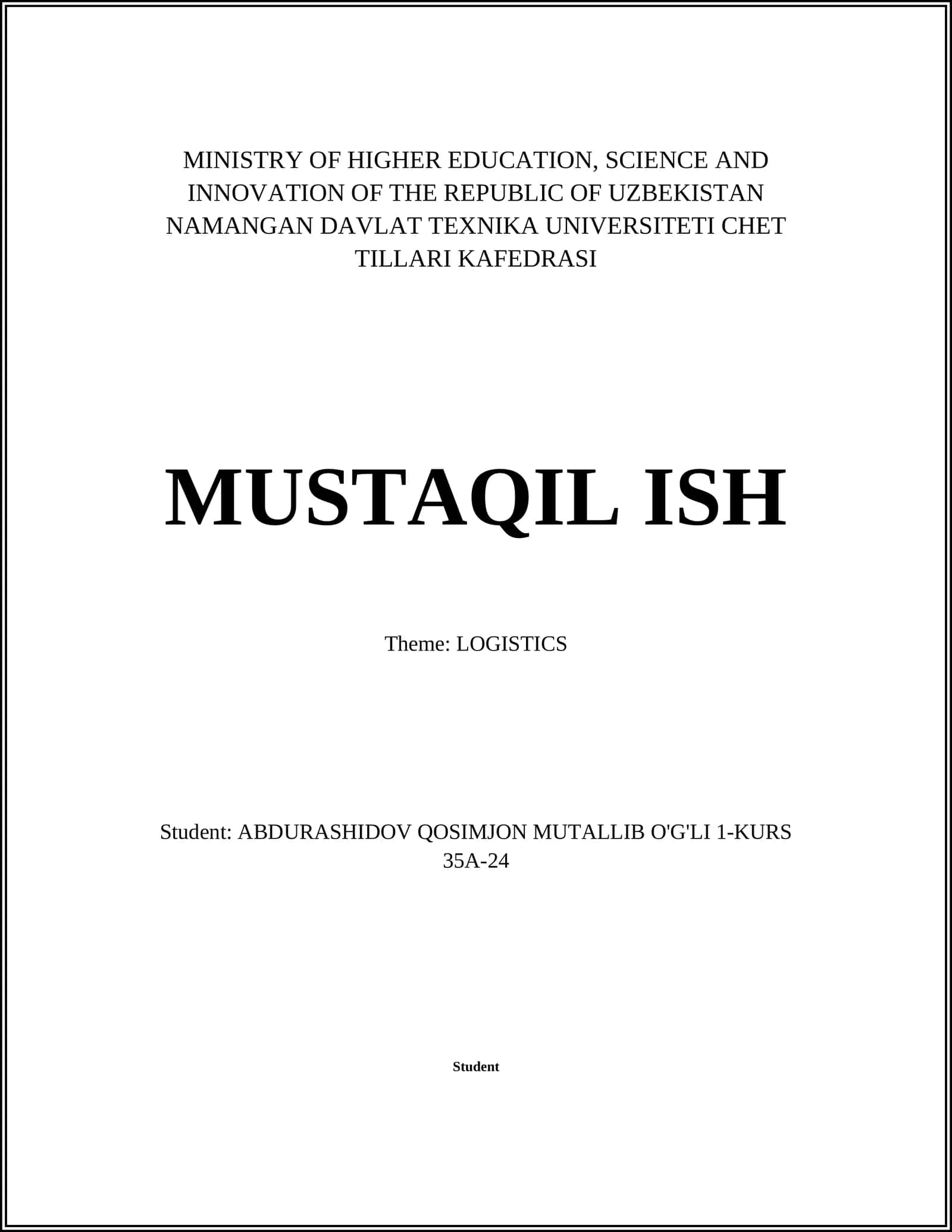 MINISTRY OF HIGHER EDUCATION, SCIENCE AND INNOVATION OF THE REPUBLIC OF UZBEKISTAN NAMANGAN DAVLAT TEXNIKA UNIVERSITETI CHET TILLARI KAFEDRASI

MUSTAQIL ISH

Theme: LOGISTICS

Student: ABDURASHIDOV QOSIMJON MUTALLIB O'G'LI 1-KURS 35A-24

Student